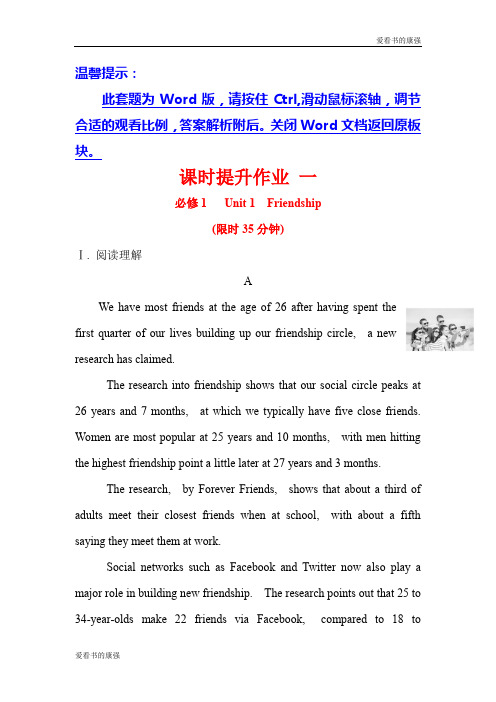 爱看书的康强

温馨提示：

此套题为 Word 版，请按住 Ctrl,滑动鼠标滚轴，调节合适的观看比例，答案解析附后。关闭 Word 文档返回原板块。

课时提升作业 一

必修 1　Unit 1　Friendship

(限时 35 分钟)

Ⅰ. 阅读理解

A

We have most friends at the age of 26 after having spent the first quarter of our lives building up our friendship circle, a new research has claimed.

The research into friendship shows that our social circle peaks at 26 years and 7 months, at which we typically have five close friends. Women are most popular at 25 years and 10 months, with men hitting the highest friendship point a little later at 27 years and 3 months.

The research, by Forever Friends, shows that about a third of adults meet their closest friends when at school, with about a fifth saying they meet them at work.

Social networks such as Facebook and Twitter now also play a major role in building new friendship. The research points out that 25 to 34-year-olds make 22 friends via Facebook, compared to 18 to

爱看书的康强